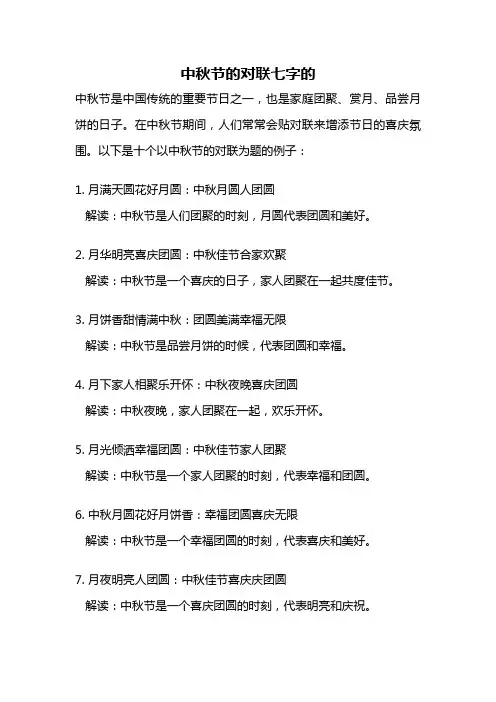 中秋节的对联七字的

中秋节是中国传统的重要节日之一，也是家庭团聚、赏月、品尝月饼的日子。在中秋节期间，人们常常会贴对联来增添节日的喜庆氛围。以下是十个以中秋节的对联为题的例子：

1. 月满天圆花好月圆：中秋月圆人团圆

解读：中秋节是人们团聚的时刻，月圆代表团圆和美好。

2. 月华明亮喜庆团圆：中秋佳节合家欢聚

解读：中秋节是一个喜庆的日子，家人团聚在一起共度佳节。

3. 月饼香甜情满中秋：团圆美满幸福无限

解读：中秋节是品尝月饼的时候，代表团圆和幸福。

4. 月下家人相聚乐开怀：中秋夜晚喜庆团圆

解读：中秋夜晚，家人团聚在一起，欢乐开怀。

5. 月光倾洒幸福团圆：中秋佳节家人团聚

解读：中秋节是一个家人团聚的时刻，代表幸福和团圆。

6. 中秋月圆花好月饼香：幸福团圆喜庆无限

解读：中秋节是一个幸福团圆的时刻，代表喜庆和美好。

7. 月夜明亮人团圆：中秋佳节喜庆庆团圆

解读：中秋节是一个喜庆团圆的时刻，代表明亮和庆祝。